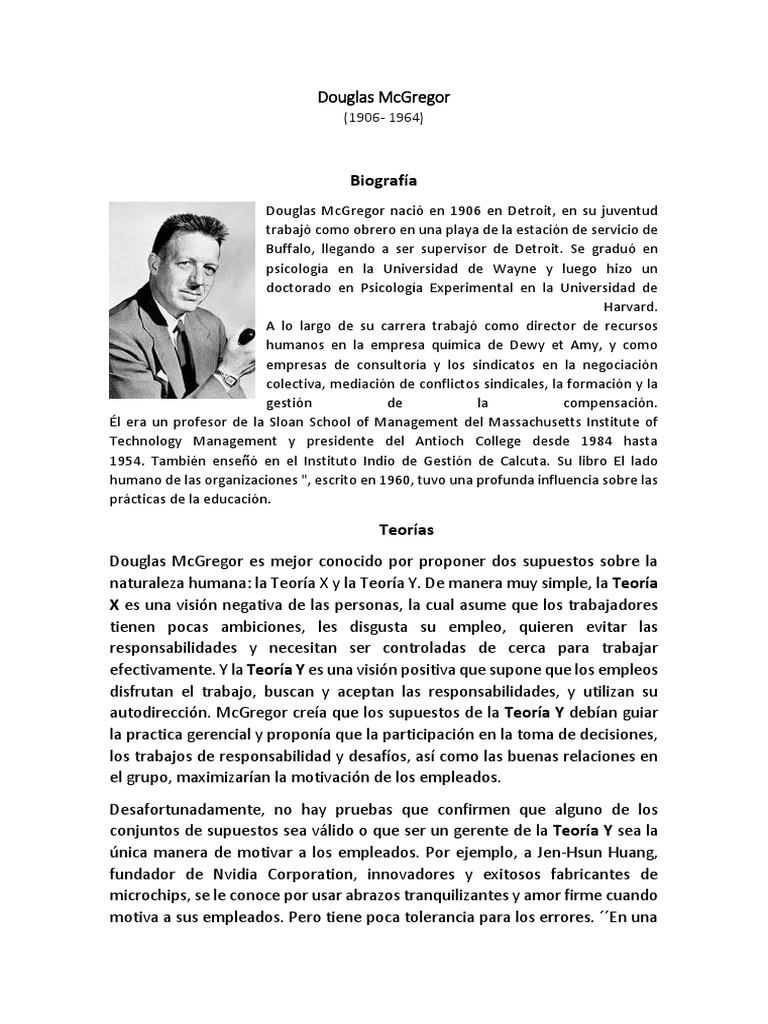 Douglas McGregor
(1906- 1964)

Biografía

Douglas McGregor nació en 1906 en Detroit, en su juventud trabajó como obrero en una playa de la estación de servicio de Buffalo, llegando a ser supervisor de Detroit. Se graduó en psicología en la Universidad de Wayne y luego hizo un doctorado en Psicología Experimental en la Universidad de Harvard.
A lo largo de su carrera trabajó como director de recursos humanos en la empresa química de Dewy et Amy, y como empresas de consultoría y los sindicatos en la negociación colectiva, mediación de conflictos sindicales, la formación y la gestión de la compensación. Él era un profesor de la Sloan School of Management del Massachusetts Institute of Technology Management y presidente del Antioch College desde 1984 hasta 1954. También enseñó en el Instituto Indio de Gestión de Calcuta. Su libro El lado humano de las organizaciones ", escrito en 1960, tuvo una profunda influencia sobre las prácticas de la educación.

Teorías

Douglas McGregor es mejor conocido por proponer dos supuestos sobre la naturaleza humana: la Teoría X y la Teoría Y. De manera muy simple, la **Teoría X** es una visión negativa de las personas, la cual asume que los trabajadores tienen pocas ambiciones, les disgusta su empleo, quieren evitar las responsabilidades y necesitan ser controladas de cerca para trabajar efectivamente. Y la **Teoría Y** es una visión positiva que supone que los empleos disfrutan el trabajo, buscan y aceptan las responsabilidades, y utilizan su autodirección. McGregor creía que los supuestos de la **Teoría Y** debían guiar la practica gerencial y proponía que la participación en la toma de decisiones, los trabajos de responsabilidad y desafíos, así como las buenas relaciones en el grupo, maximizarían la motivación de los empleados.

Desafortunadamente, no hay pruebas que confirmen que alguno de los conjuntos de supuestos sea válido o que ser un gerente de la **Teoría Y** sea la única manera de motivar a los empleados. Por ejemplo, a Jen-Hsun Huang, fundador de Nvidia Corporation, innovadores y exitosos fabricantes de microchips, se le conoce por usar abrazos tranquilizantes y amor firme cuando motiva a sus empleados. Pero tiene poca tolerancia para los errores. ´´En una